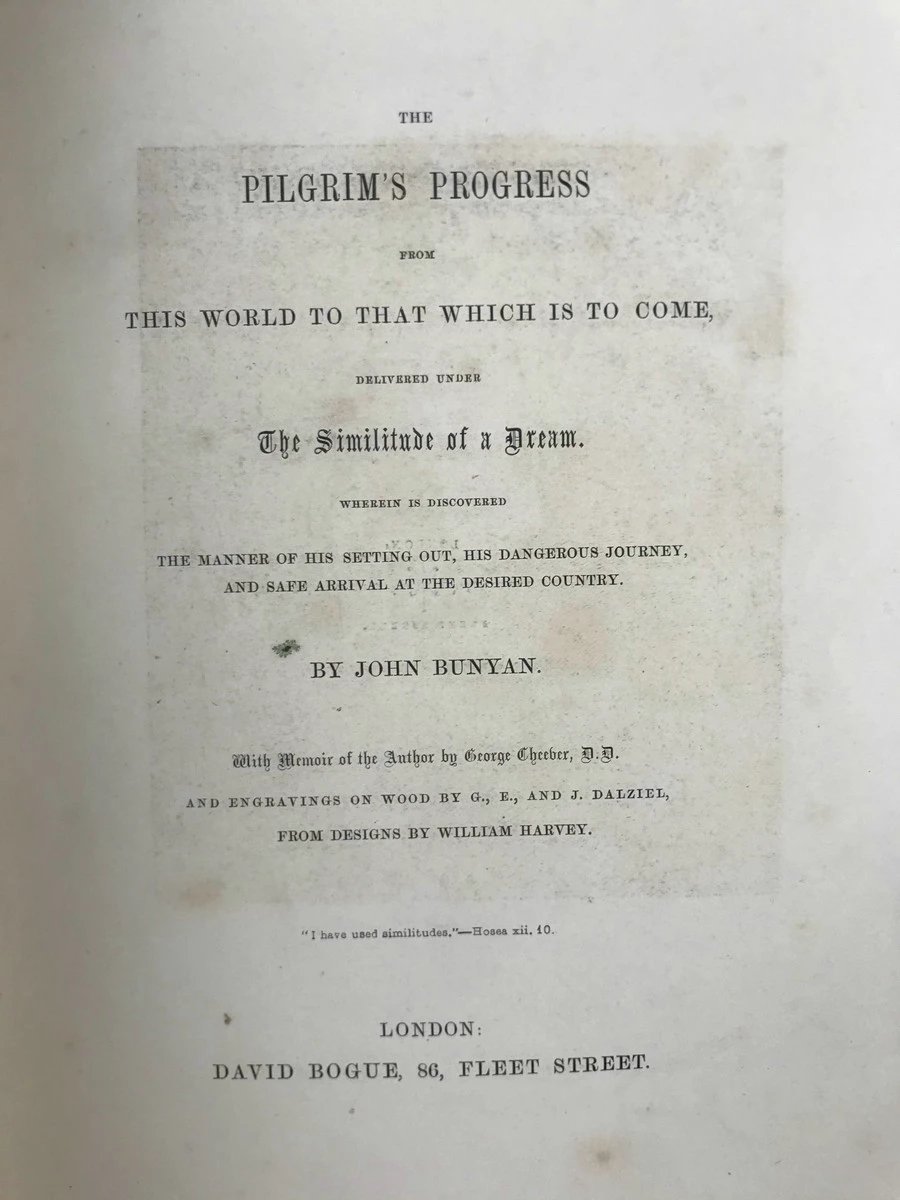 THE

PILGRIM'S PROGRESS

FROM

THIS WORLD TO THAT WHICH IS TO COME,

DELIVERED UNDER

The Similitude of a Dream.

WHEREIN IS DISCOVERED

THE MANNER OF HIS SETTING OUT, HIS DANGEROUS JOURNEY, AND SAFE ARRIVAL AT THE DESIRED COUNTRY.

BY JOHN BUNYAN.

With Memoir of the Author by George Cheever, D.D.

AND ENGRAVINGS ON WOOD BY G., E., AND J. DALZIEL,

FROM DESIGNS BY WILLIAM HARVEY.

"I have used similitudes."—Hosea xii. 10.

LONDON:
DAVID BOGUE, 86, FLEET STREET.